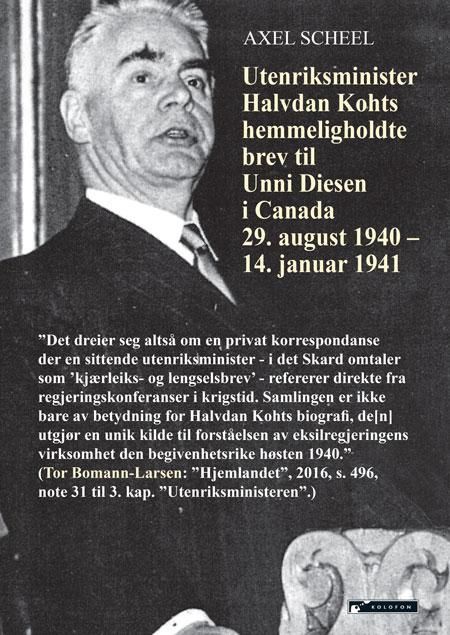 AXEL SCHEEL

Utenriksminister Halvdan Kohts hemmeligholdte brev til Unni Diesen i Canada 29. august 1940 – 14. januar 1941

”Det dreier seg altså om en privat korrespondanse der en sittende utenriksminister - i det Skard omtaler som ’kjærleiks- og lengselsbrev’ - refererer direkte fra regjeringskonferanser i krigstid. Samlingen er ikke bare av betydning for Halvdan Kohts biografi, de[n] utgjør en unik kilde til forståelsen av eksilregjeringens virksomhet den begivenhetsrike høsten 1940.” (Tor Bomann-Larsen: ”Hjemlandet”, 2016, s. 496, note 31 til 3. kap. ”Utenriksministeren”.)

KOLOFON